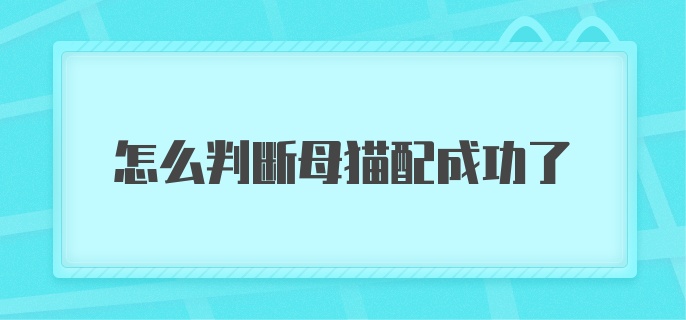 怎么判断母猫配成功了